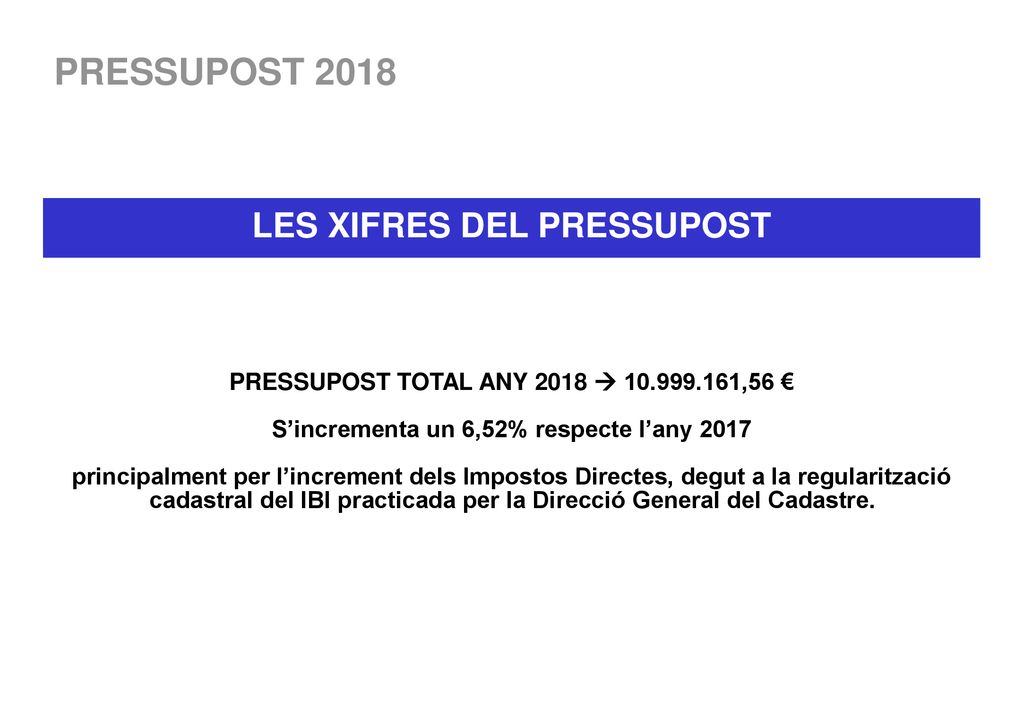 PRESSUPOST 2018

LES XIFRES DEL PRESSUPOST

PRESSUPOST TOTAL ANY 2018 → 10.999.161,56 €

S’incrementa un 6,52% respecte l’any 2017

principalment per l’increment dels Impostos Directes, degut a la regularització cadastral del IBI practicada per la Direcció General del Cadastre.